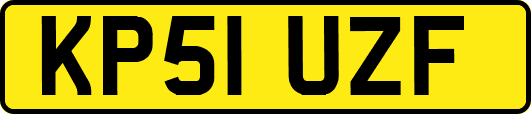 KP51 UZF